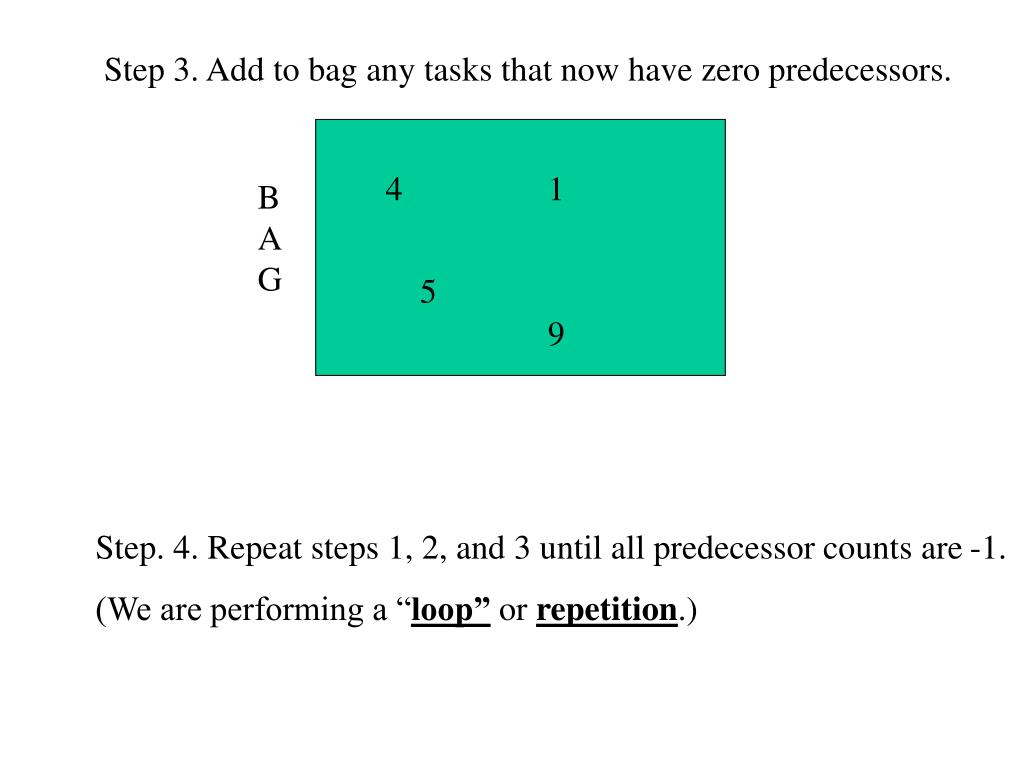 Step 3. Add to bag any tasks that now have zero predecessors.

B
A
G

4 1

5

9

Step. 4. Repeat steps 1, 2, and 3 until all predecessor counts are -1.

(We are performing a “loop” or repetition.)